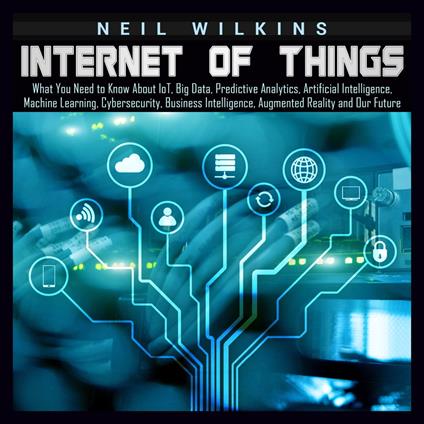 NEIL WILKINS

INTERNET OF THINGS

What You Need to Know About IoT, Big Data, Predictive Analytics, Artificial Intelligence, Machine Learning, Cybersecurity, Business Intelligence, Augmented Reality and Our Future